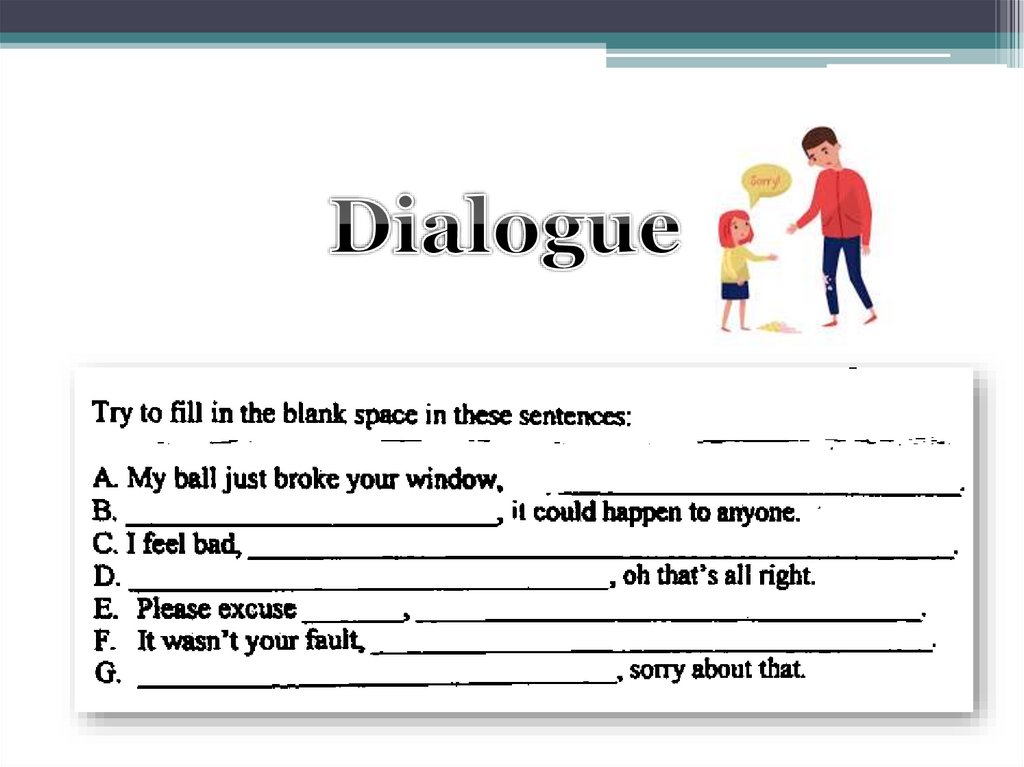 Dialogue

Sorry!

Try to fill in the blank space in these sentences:

A. My ball just broke your window, ____.
B. ____, it could happen to anyone.
C. I feel bad, ____.
D. ____, oh that's all right.
E. Please excuse ____, ____.
F. It wasn't your fault, ____.
G. ____, sorry about that.